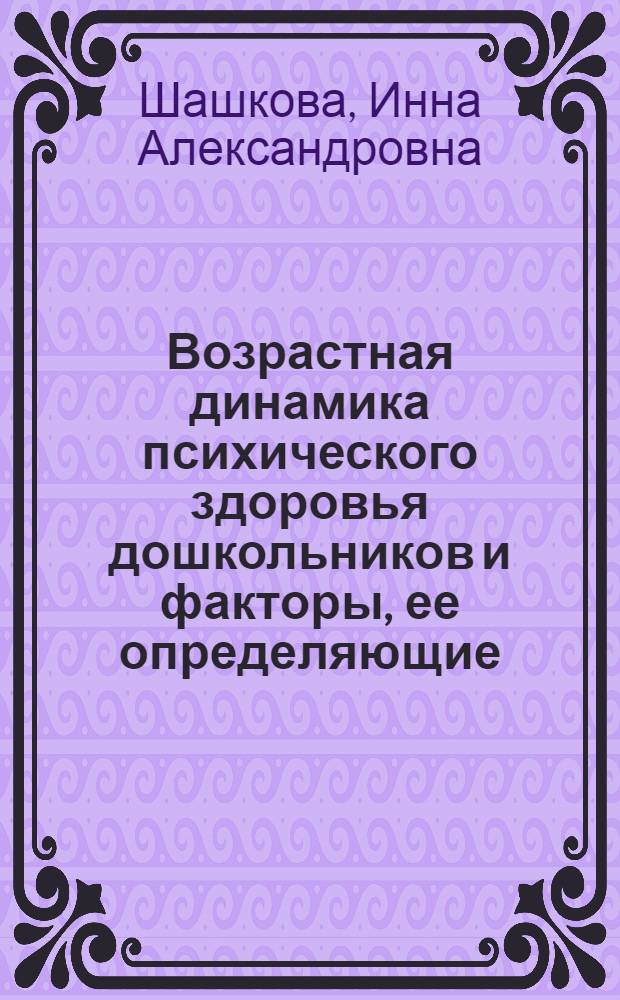 Шашкова, Инна Александровна

Возрастная динамика психического здоровья дошкольников и факторы, ее определяющие